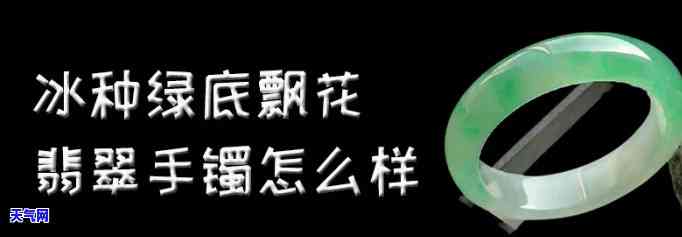 冰种绿底飘花
翡翠手镯怎么样

天气网